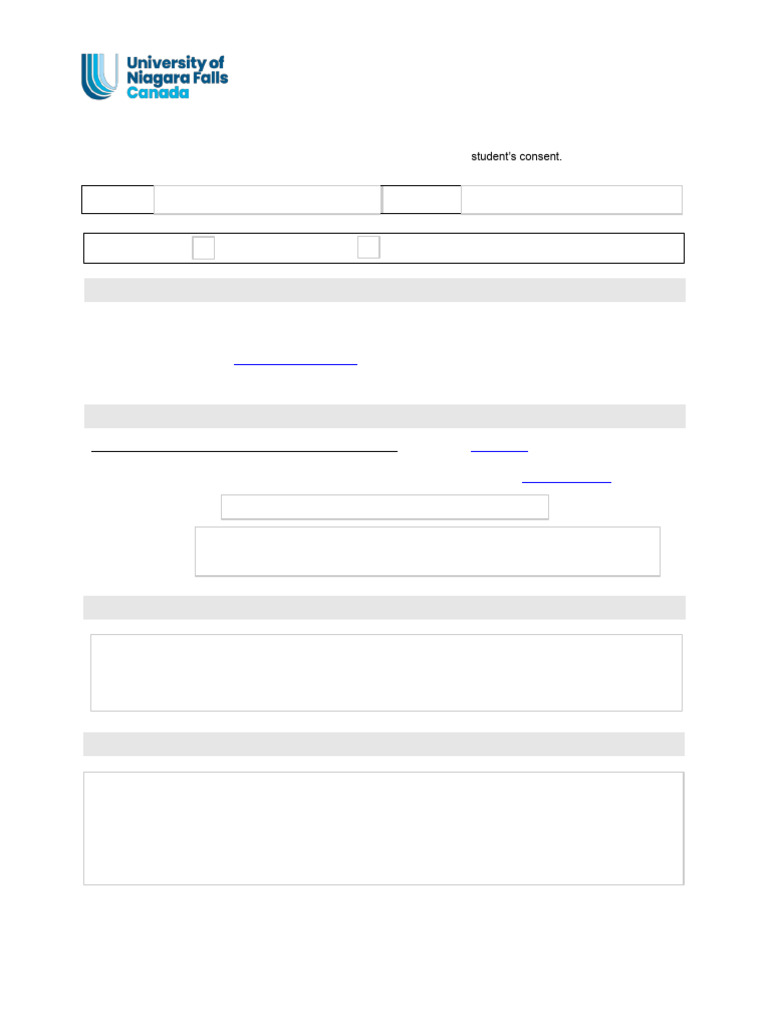 University of Niagara Falls Canada

student's consent.